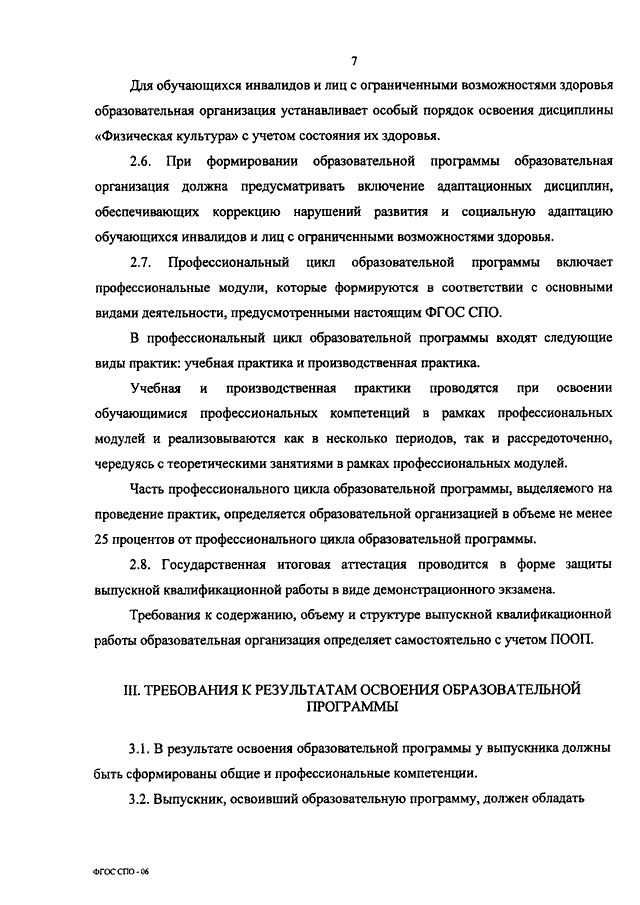 7

Для обучающихся инвалидов и лиц с ограниченными возможностями здоровья образовательная организация устанавливает особый порядок освоения дисциплины «Физическая культура» с учетом состояния их здоровья.

2.6. При формировании образовательной программы образовательная организация должна предусматривать включение адаптационных дисциплин, обеспечивающих коррекцию нарушений развития и социальную адаптацию обучающихся инвалидов и лиц с ограниченными возможностями здоровья.

2.7. Профессиональный цикл образовательной программы включает профессиональные модули, которые формируются в соответствии с основными видами деятельности, предусмотренными настоящим ФГОС СПО.

В профессиональный цикл образовательной программы входят следующие виды практик: учебная практика и производственная практика.

Учебная и производственная практики проводятся при освоении обучающимися профессиональных компетенций в рамках профессиональных модулей и реализовываются как в несколько периодов, так и рассредоточенно, чередуясь с теоретическими занятиями в рамках профессиональных модулей.

Часть профессионального цикла образовательной программы, выделяемого на проведение практик, определяется образовательной организацией в объеме не менее 25 процентов от профессионального цикла образовательной программы.

2.8. Государственная итоговая аттестация проводится в форме защиты выпускной квалификационной работы в виде демонстрационного экзамена.

Требования к содержанию, объему и структуре выпускной квалификационной работы образовательная организация определяет самостоятельно с учетом ПООП.

III. ТРЕБОВАНИЯ К РЕЗУЛЬТАТАМ ОСВОЕНИЯ ОБРАЗОВАТЕЛЬНОЙ ПРОГРАММЫ

3.1. В результате освоения образовательной программы у выпускника должны быть сформированы общие и профессиональные компетенции.

3.2. Выпускник, освоивший образовательную программу, должен обладать

ФГОС СПО - 06